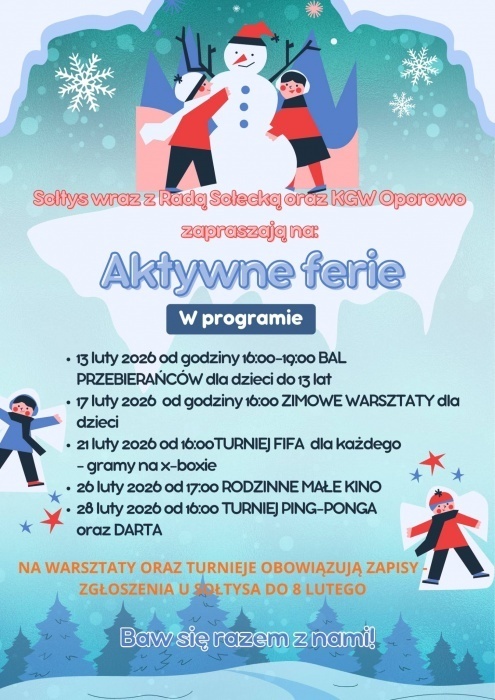 Sołtys wraz z Radą Sołecką oraz KGW Oporowo zapraszają na:

Aktywne ferie

W programie

• 13 luty 2026 od godziny 16:00-19:00 BAL PRZEBIERAŃCÓW dla dzieci do 13 lat
• 17 luty 2026 od godziny 16:00 ZIMOWE WARSZTATY dla dzieci
• 21 luty 2026 od 16:00TURNIEJ FIFA dla każdego - gramy na x-boxie
• 26 luty 2026 od 17:00 RODZINNE MAŁE KINO
• 28 luty 2026 od 16:00 TURNIEJ PING-PONGA oraz DARTA

NA WARSZTATY ORAZ TURNIEJE OBOWIĄZUJĄ ZAPISY - ZGŁOSZENIA U SOŁTYSA DO 8 LUTEGO

Baw się razem z nami!